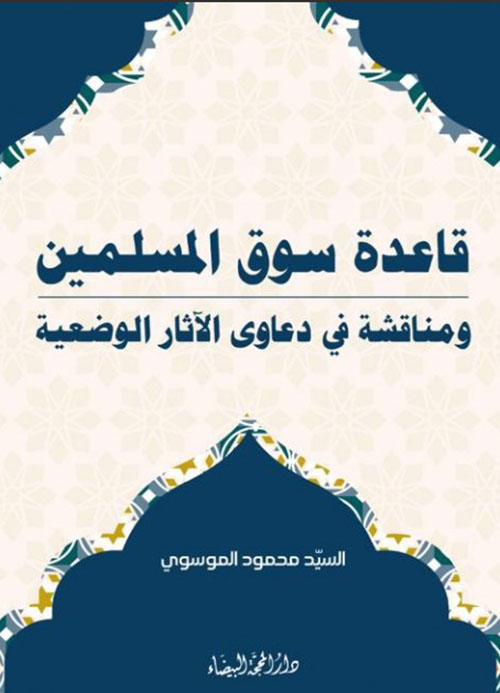 قاعدة سوق المسلمين

ومناقشة في دعاوى الآثار الوضعية

السيّد محمود الموسوي

دار المحجة البيضاء